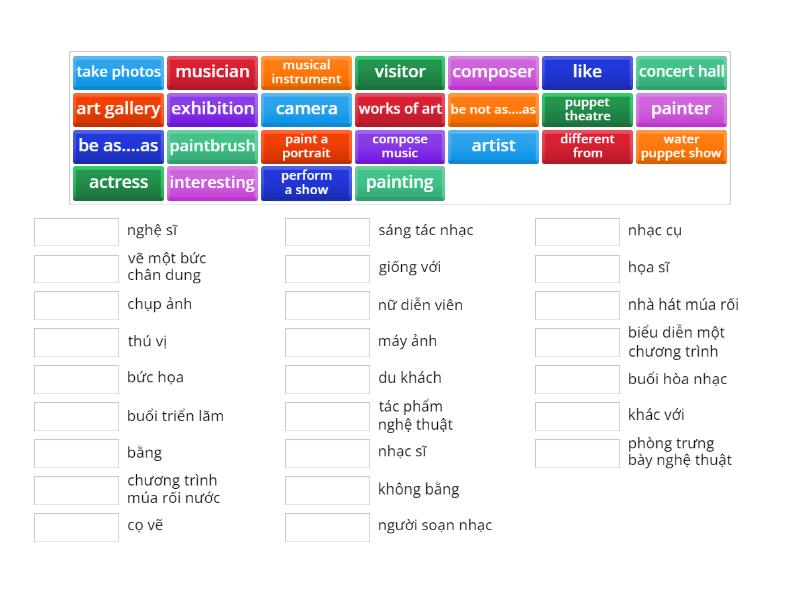 take photos
musician
musical instrument
visitor
composer
like
concert hall
art gallery
exhibition
camera
works of art
be not as....as
puppet theatre
painter
be as....as
paintbrush
paint a portrait
compose music
artist
different from
water puppet show
actress
interesting
perform a show
painting

nghệ sĩ
vẽ một bức chân dung
chụp ảnh
thú vị
bức họa
buổi triển lãm
bằng
chương trình múa rối nước
cọ vẽ

sáng tác nhạc
giống với
nữ diễn viên
máy ảnh
du khách
tác phẩm nghệ thuật
nhạc sĩ
không bằng
người soạn nhạc

nhạc cụ
họa sĩ
nhà hát múa rối
biểu diễn một chương trình
buổi hòa nhạc
khác với
phòng trưng bày nghệ thuật